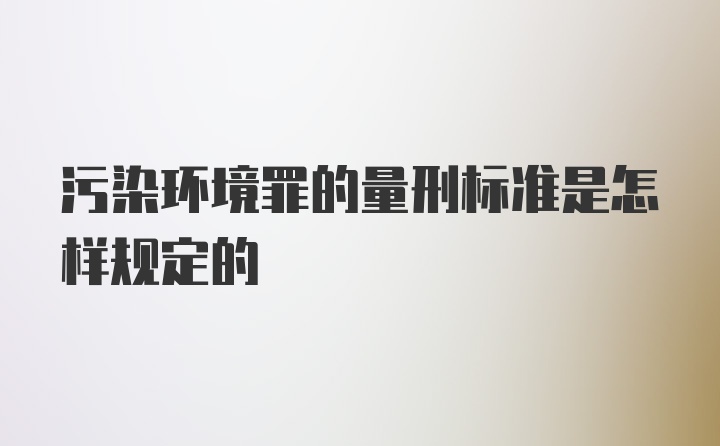 污染环境罪的量刑标准是怎样规定的